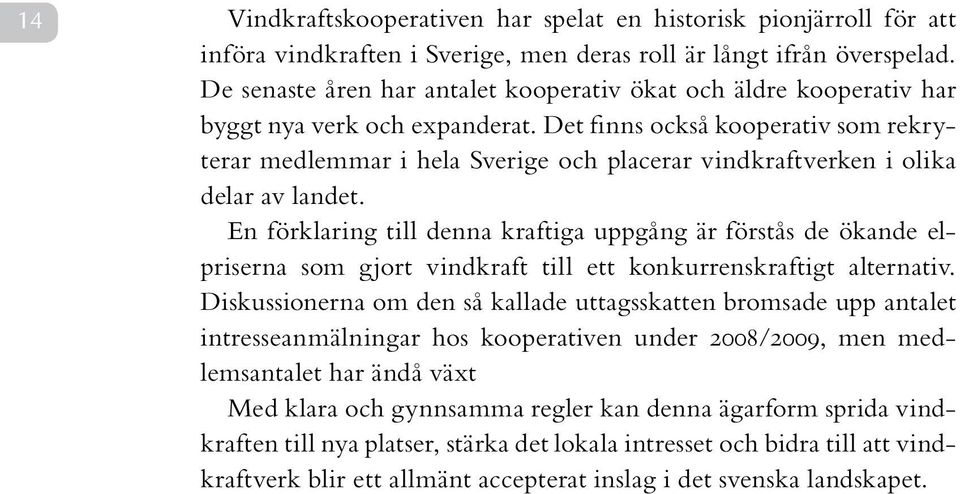 14

Vindkraftskooperativen har spelat en historisk pionjärroll för att införa vindkraften i Sverige, men deras roll är långt ifrån överspelad. De senaste åren har antalet kooperativ ökat och äldre kooperativ har byggt nya verk och expanderat. Det finns också kooperativ som rekryterar medlemmar i hela Sverige och placerar vindkraftverken i olika delar av landet.

En förklaring till denna kraftiga uppgång är förstås de ökande elpriserna som gjort vindkraft till ett konkurrenskraftigt alternativ. Diskussionerna om den så kallade uttagsskatten bromsade upp antalet intresseanmälningar hos kooperativen under 2008/2009, men medlemsantalet har ändå växt

Med klara och gynnsamma regler kan denna ägarform sprida vindkraften till nya platser, stärka det lokala intresset och bidra till att vindkraftverk blir ett allmänt accepterat inslag i det svenska landskapet.